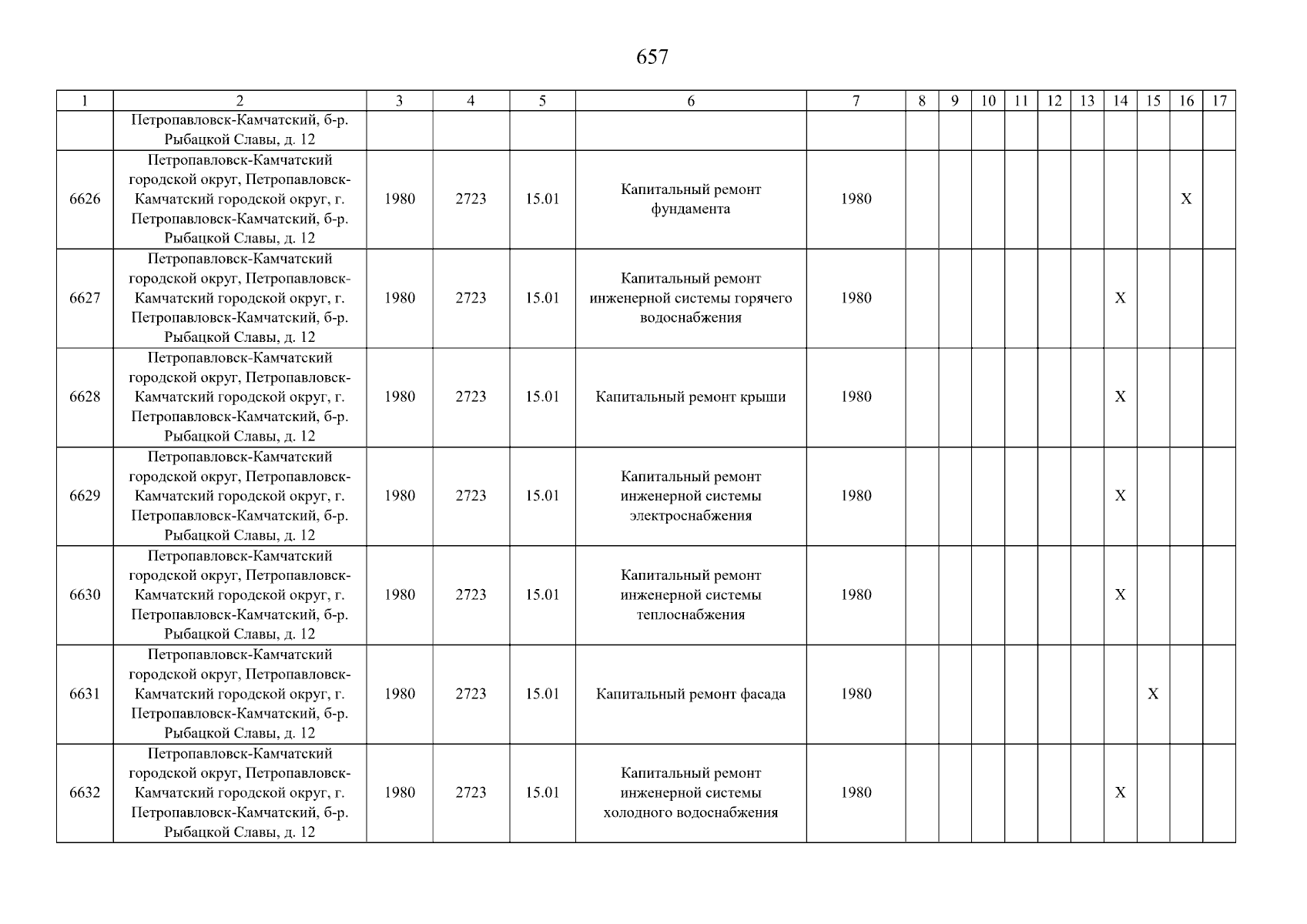 657

| 1 | 2 | 3 | 4 | 5 | 6 | 7 | 8 | 9 | 10 | 11 | 12 | 13 | 14 | 15 | 16 | 17 |
|---|---|---|---|---|---|---|---|---|---|---|---|---|---|---|---|---|
|  | Петропавловск-Камчатский, б-р. Рыбацкой Славы, д. 12 |  |  |  |  |  |  |  |  |  |  |  |  |  |  |  |
| 6626 | Петропавловск-Камчатский городской округ, Петропавловск-Камчатский городской округ, г. Петропавловск-Камчатский, б-р. Рыбацкой Славы, д. 12 | 1980 | 2723 | 15.01 | Капитальный ремонт фундамента | 1980 |  |  |  |  |  |  |  |  | X |  |
| 6627 | Петропавловск-Камчатский городской округ, Петропавловск-Камчатский городской округ, г. Петропавловск-Камчатский, б-р. Рыбацкой Славы, д. 12 | 1980 | 2723 | 15.01 | Капитальный ремонт инженерной системы горячего водоснабжения | 1980 |  |  |  |  |  |  | X |  |  |  |
| 6628 | Петропавловск-Камчатский городской округ, Петропавловск-Камчатский городской округ, г. Петропавловск-Камчатский, б-р. Рыбацкой Славы, д. 12 | 1980 | 2723 | 15.01 | Капитальный ремонт крыши | 1980 |  |  |  |  |  |  | X |  |  |  |
| 6629 | Петропавловск-Камчатский городской округ, Петропавловск-Камчатский городской округ, г. Петропавловск-Камчатский, б-р. Рыбацкой Славы, д. 12 | 1980 | 2723 | 15.01 | Капитальный ремонт инженерной системы электроснабжения | 1980 |  |  |  |  |  |  | X |  |  |  |
| 6630 | Петропавловск-Камчатский городской округ, Петропавловск-Камчатский городской округ, г. Петропавловск-Камчатский, б-р. Рыбацкой Славы, д. 12 | 1980 | 2723 | 15.01 | Капитальный ремонт инженерной системы теплоснабжения | 1980 |  |  |  |  |  |  | X |  |  |  |
| 6631 | Петропавловск-Камчатский городской округ, Петропавловск-Камчатский городской округ, г. Петропавловск-Камчатский, б-р. Рыбацкой Славы, д. 12 | 1980 | 2723 | 15.01 | Капитальный ремонт фасада | 1980 |  |  |  |  |  |  |  | X |  |  |
| 6632 | Петропавловск-Камчатский городской округ, Петропавловск-Камчатский городской округ, г. Петропавловск-Камчатский, б-р. Рыбацкой Славы, д. 12 | 1980 | 2723 | 15.01 | Капитальный ремонт инженерной системы холодного водоснабжения | 1980 |  |  |  |  |  |  | X |  |  |  |